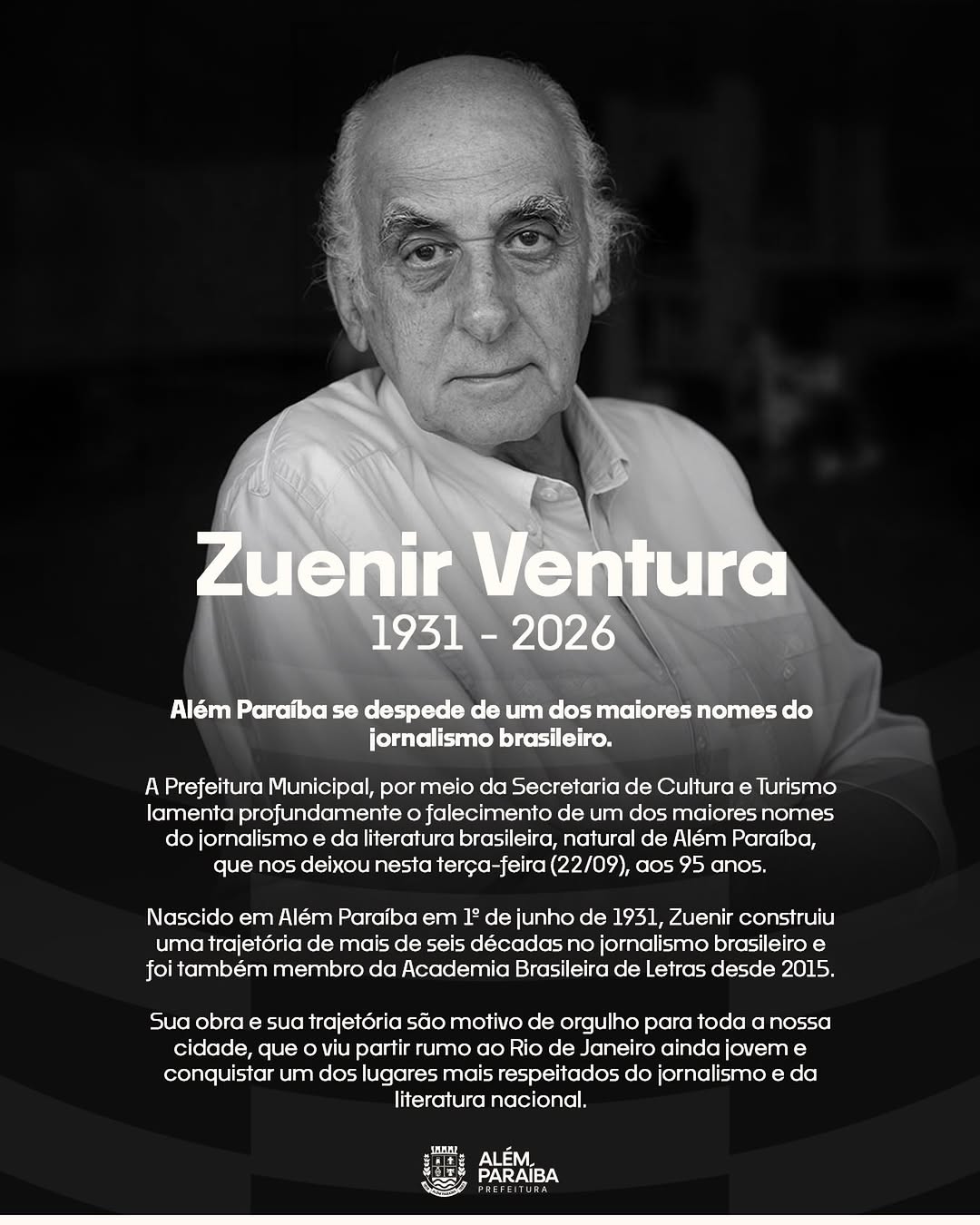 Zuenir Ventura
1931 - 2026

Além Paraíba se despede de um dos maiores nomes do jornalismo brasileiro.

A Prefeitura Municipal, por meio da Secretaria de Cultura e Turismo lamenta profundamente o falecimento de um dos maiores nomes do jornalismo e da literatura brasileira, natural de Além Paraíba, que nos deixou nesta terça-feira (22/09), aos 95 anos.

Nascido em Além Paraíba em 1º de junho de 1931, Zuenir construiu uma trajetória de mais de seis décadas no jornalismo brasileiro e foi também membro da Academia Brasileira de Letras desde 2015.

Sua obra e sua trajetória são motivo de orgulho para toda a nossa cidade, que o viu partir rumo ao Rio de Janeiro ainda jovem e conquistar um dos lugares mais respeitados do jornalismo e da literatura nacional.

ALÉM PARAÍBA
PREFEITURA